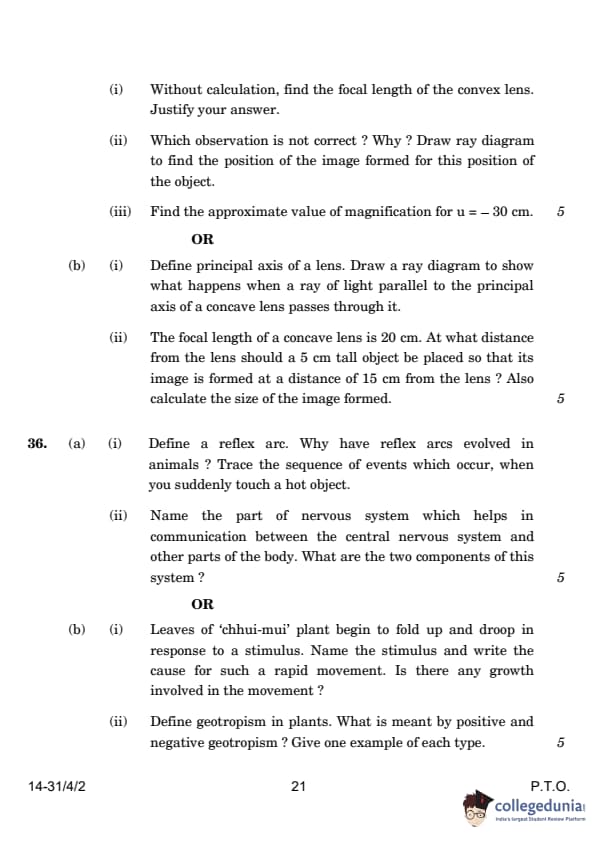 (i) Without calculation, find the focal length of the convex lens. Justify your answer.

(ii) Which observation is not correct ? Why ? Draw ray diagram to find the position of the image formed for this position of the object.

(iii) Find the approximate value of magnification for u = – 30 cm. 5

OR

(b) (i) Define principal axis of a lens. Draw a ray diagram to show what happens when a ray of light parallel to the principal axis of a concave lens passes through it.

(ii) The focal length of a concave lens is 20 cm. At what distance from the lens should a 5 cm tall object be placed so that its image is formed at a distance of 15 cm from the lens ? Also calculate the size of the image formed. 5

36. (a) (i) Define a reflex arc. Why have reflex arcs evolved in animals ? Trace the sequence of events which occur, when you suddenly touch a hot object.

(ii) Name the part of nervous system which helps in communication between the central nervous system and other parts of the body. What are the two components of this system ? 5

OR

(b) (i) Leaves of 'chhui-mui' plant begin to fold up and droop in response to a stimulus. Name the stimulus and write the cause for such a rapid movement. Is there any growth involved in the movement ?

(ii) Define geotropism in plants. What is meant by positive and negative geotropism ? Give one example of each type. 5

14-31/4/2 21 P.T.O.

collegedunia
India's largest Student Review Platform